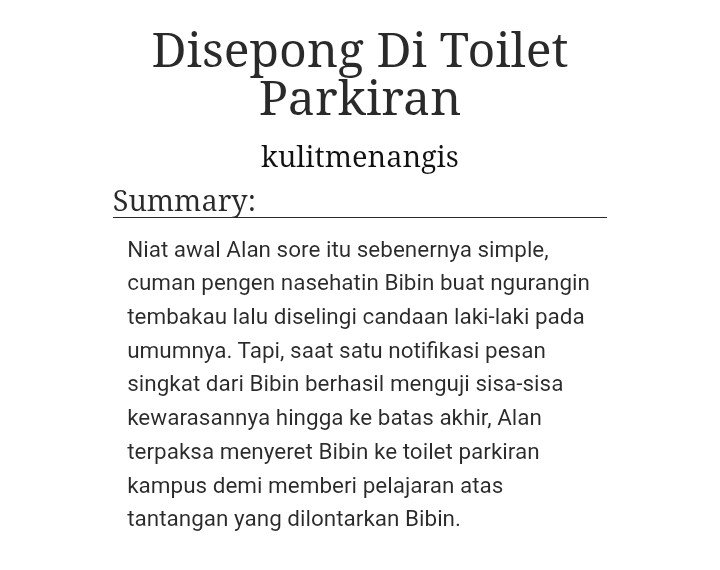 Disepong Di Toilet Parkiran

kulitmenangis

Summary:

Niat awal Alan sore itu sebenernya simple, cuman pengen nasehatin Bibin buat ngurangin tembakau lalu diselingi candaan laki-laki pada umumnya. Tapi, saat satu notifikasi pesan singkat dari Bibin berhasil menguji sisa-sisa kewarasannya hingga ke batas akhir, Alan terpaksa menyeret Bibin ke toilet parkiran kampus demi memberi pelajaran atas tantangan yang dilontarkan Bibin.